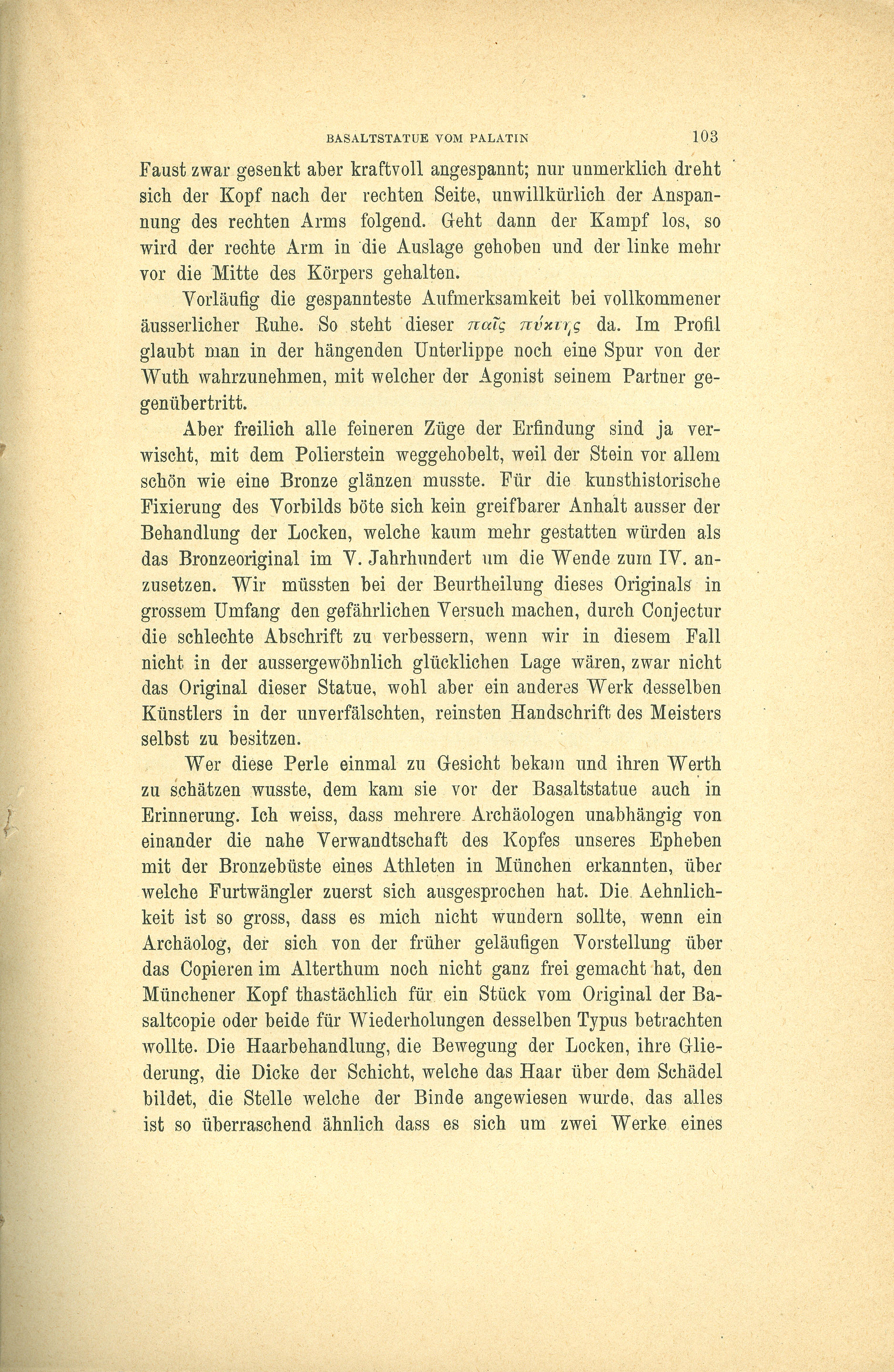 BASALTSTATUE VOM PALATIN 103

Faust zwar gesenkt aber kraftvoll angespannt; nur unmerklich dreht sich der Kopf nach der rechten Seite, unwillkürlich der Anspannung des rechten Arms folgend. Geht dann der Kampf los, so wird der rechte Arm in die Auslage gehoben und der linke mehr vor die Mitte des Körpers gehalten.

Vorläufig die gespannteste Aufmerksamkeit bei vollkommener äusserlicher Ruhe. So steht dieser παῖς πύκτης da. Im Profil glaubt man in der hängenden Unterlippe noch eine Spur von der Wuth wahrzunehmen, mit welcher der Agonist seinem Partner gegenübertritt.

Aber freilich alle feineren Züge der Erfindung sind ja verwischt, mit dem Polierstein weggehobelt, weil der Stein vor allem schön wie eine Bronze glänzen musste. Für die kunsthistorische Fixierung des Vorbilds böte sich kein greifbarer Anhalt ausser der Behandlung der Locken, welche kaum mehr gestatten würden als das Bronzeoriginal im V. Jahrhundert um die Wende zum IV. anzusetzen. Wir müssten bei der Beurtheilung dieses Originals in grossem Umfang den gefährlichen Versuch machen, durch Conjectur die schlechte Abschrift zu verbessern, wenn wir in diesem Fall nicht in der aussergewöhnlich glücklichen Lage wären, zwar nicht das Original dieser Statue, wohl aber ein anderes Werk desselben Künstlers in der unverfälschten, reinsten Handschrift des Meisters selbst zu besitzen.

Wer diese Perle einmal zu Gesicht bekam und ihren Werth zu schätzen wusste, dem kam sie vor der Basaltstatue auch in Erinnerung. Ich weiss, dass mehrere Archäologen unabhängig von einander die nahe Verwandtschaft des Kopfes unseres Epheben mit der Bronzebüste eines Athleten in München erkannten, über welche Furtwängler zuerst sich ausgesprochen hat. Die Aehnlichkeit ist so gross, dass es mich nicht wundern sollte, wenn ein Archäolog, der sich von der früher geläufigen Vorstellung über das Copieren im Alterthum noch nicht ganz frei gemacht hat, den Münchener Kopf thastächlich für ein Stück vom Original der Basaltcopie oder beide für Wiederholungen desselben Typus betrachten wollte. Die Haarbehandlung, die Bewegung der Locken, ihre Gliederung, die Dicke der Schicht, welche das Haar über dem Schädel bildet, die Stelle welche der Binde angewiesen wurde, das alles ist so überraschend ähnlich dass es sich um zwei Werke eines